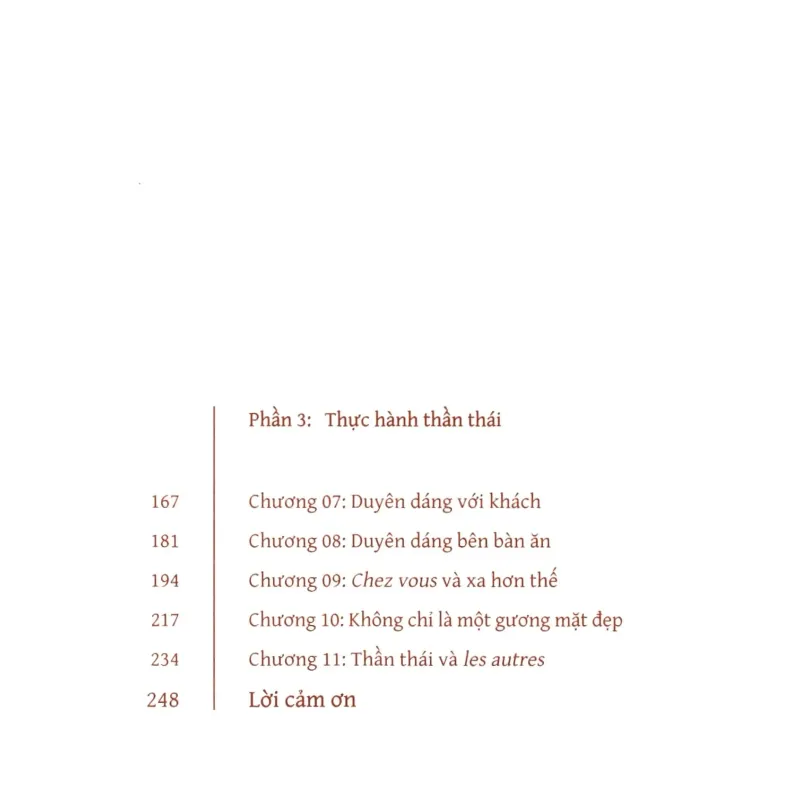 Phần 3: Thực hành thần thái

167 Chương 07: Duyên dáng với khách
181 Chương 08: Duyên dáng bên bàn ăn
194 Chương 09: Chez vous và xa hơn thế
217 Chương 10: Không chỉ là một gương mặt đẹp
234 Chương 11: Thần thái và les autres
248 Lời cảm ơn